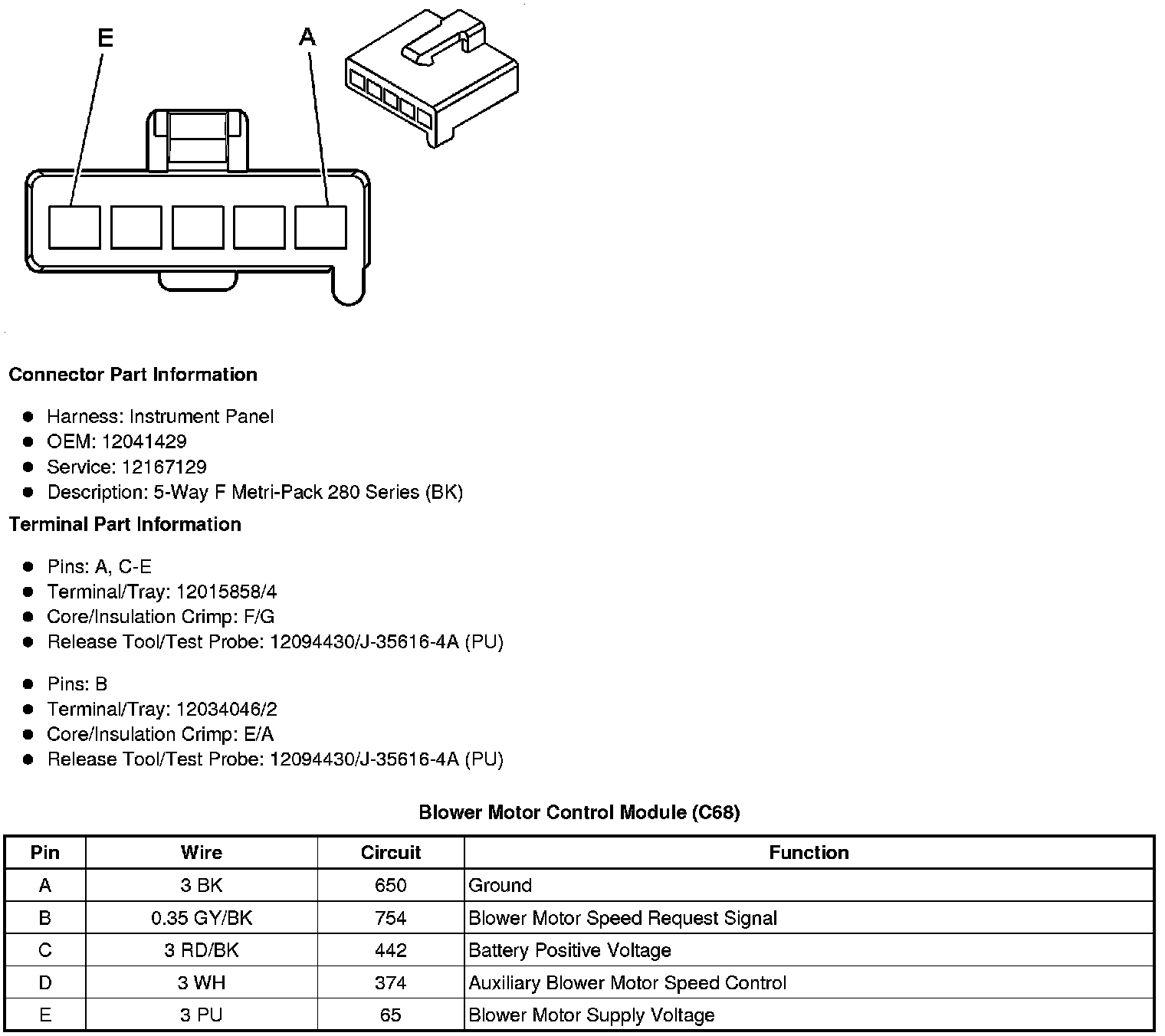 E

A

Connector Part Information

- Harness: Instrument Panel
- OEM: 12041429
- Service: 12167129
- Description: 5-Way F Metri-Pack 280 Series (BK)

Terminal Part Information

- Pins: A, C-E
- Terminal/Tray: 12015858/4
- Core/Insulation Crimp: F/G
- Release Tool/Test Probe: 12094430/J-35616-4A (PU)

- Pins: B
- Terminal/Tray: 12034046/2
- Core/Insulation Crimp: E/A
- Release Tool/Test Probe: 12094430/J-35616-4A (PU)

Blower Motor Control Module (C68)

| Pin | Wire | Circuit | Function |
|---|---|---|---|
| A | 3 BK | 650 | Ground |
| B | 0.35 GY/BK | 754 | Blower Motor Speed Request Signal |
| C | 3 RD/BK | 442 | Battery Positive Voltage |
| D | 3 WH | 374 | Auxiliary Blower Motor Speed Control |
| E | 3 PU | 65 | Blower Motor Supply Voltage |